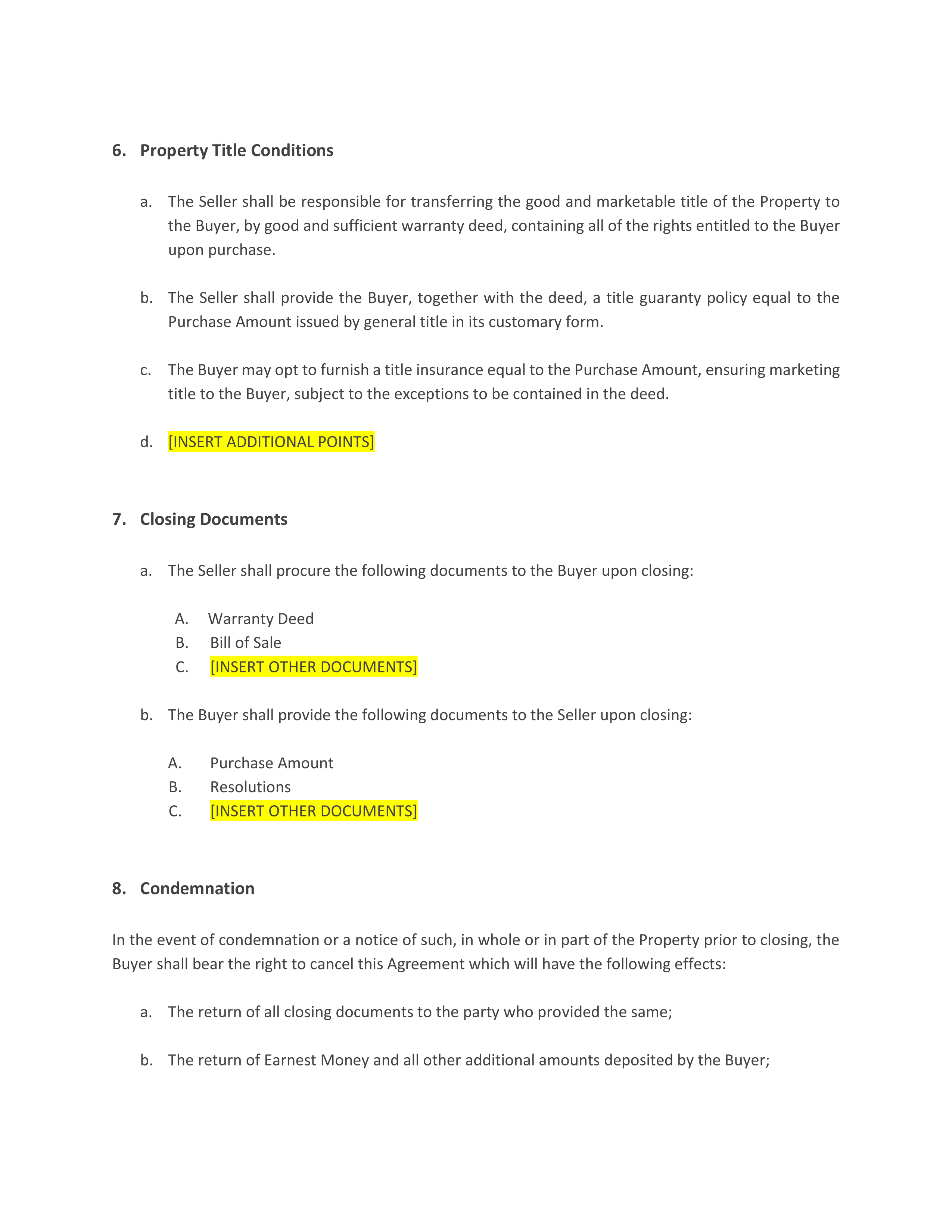 6. Property Title Conditions

a. The Seller shall be responsible for transferring the good and marketable title of the Property to the Buyer, by good and sufficient warranty deed, containing all of the rights entitled to the Buyer upon purchase.

b. The Seller shall provide the Buyer, together with the deed, a title guaranty policy equal to the Purchase Amount issued by general title in its customary form.

c. The Buyer may opt to furnish a title insurance equal to the Purchase Amount, ensuring marketing title to the Buyer, subject to the exceptions to be contained in the deed.

d. [INSERT ADDITIONAL POINTS]

7. Closing Documents

a. The Seller shall procure the following documents to the Buyer upon closing:

A. Warranty Deed
B. Bill of Sale
C. [INSERT OTHER DOCUMENTS]

b. The Buyer shall provide the following documents to the Seller upon closing:

A. Purchase Amount
B. Resolutions
C. [INSERT OTHER DOCUMENTS]

8. Condemnation

In the event of condemnation or a notice of such, in whole or in part of the Property prior to closing, the Buyer shall bear the right to cancel this Agreement which will have the following effects:

a. The return of all closing documents to the party who provided the same;

b. The return of Earnest Money and all other additional amounts deposited by the Buyer;